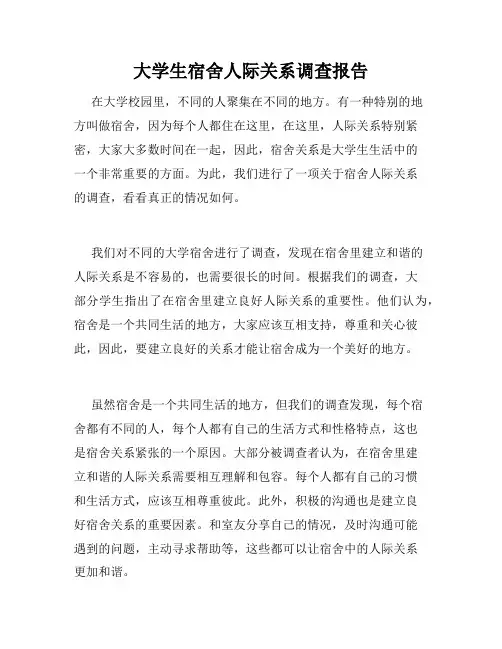 大学生宿舍人际关系调查报告

在大学校园里，不同的人聚集在不同的地方。有一种特别的地方叫做宿舍，因为每个人都住在这里，在这里，人际关系特别紧密，大家大多数时间在一起，因此，宿舍关系是大学生生活中的一个非常重要的方面。为此，我们进行了一项关于宿舍人际关系的调查，看看真正的情况如何。

我们对不同的大学宿舍进行了调查，发现在宿舍里建立和谐的人际关系是不容易的，也需要很长的时间。根据我们的调查，大部分学生指出了在宿舍里建立良好人际关系的重要性。他们认为，宿舍是一个共同生活的地方，大家应该互相支持，尊重和关心彼此，因此，要建立良好的关系才能让宿舍成为一个美好的地方。

虽然宿舍是一个共同生活的地方，但我们的调查发现，每个宿舍都有不同的人，每个人都有自己的生活方式和性格特点，这也是宿舍关系紧张的一个原因。大部分被调查者认为，在宿舍里建立和谐的人际关系需要相互理解和包容。每个人都有自己的习惯和生活方式，应该互相尊重彼此。此外，积极的沟通也是建立良好宿舍关系的重要因素。和室友分享自己的情况，及时沟通可能遇到的问题，主动寻求帮助等，这些都可以让宿舍中的人际关系更加和谐。